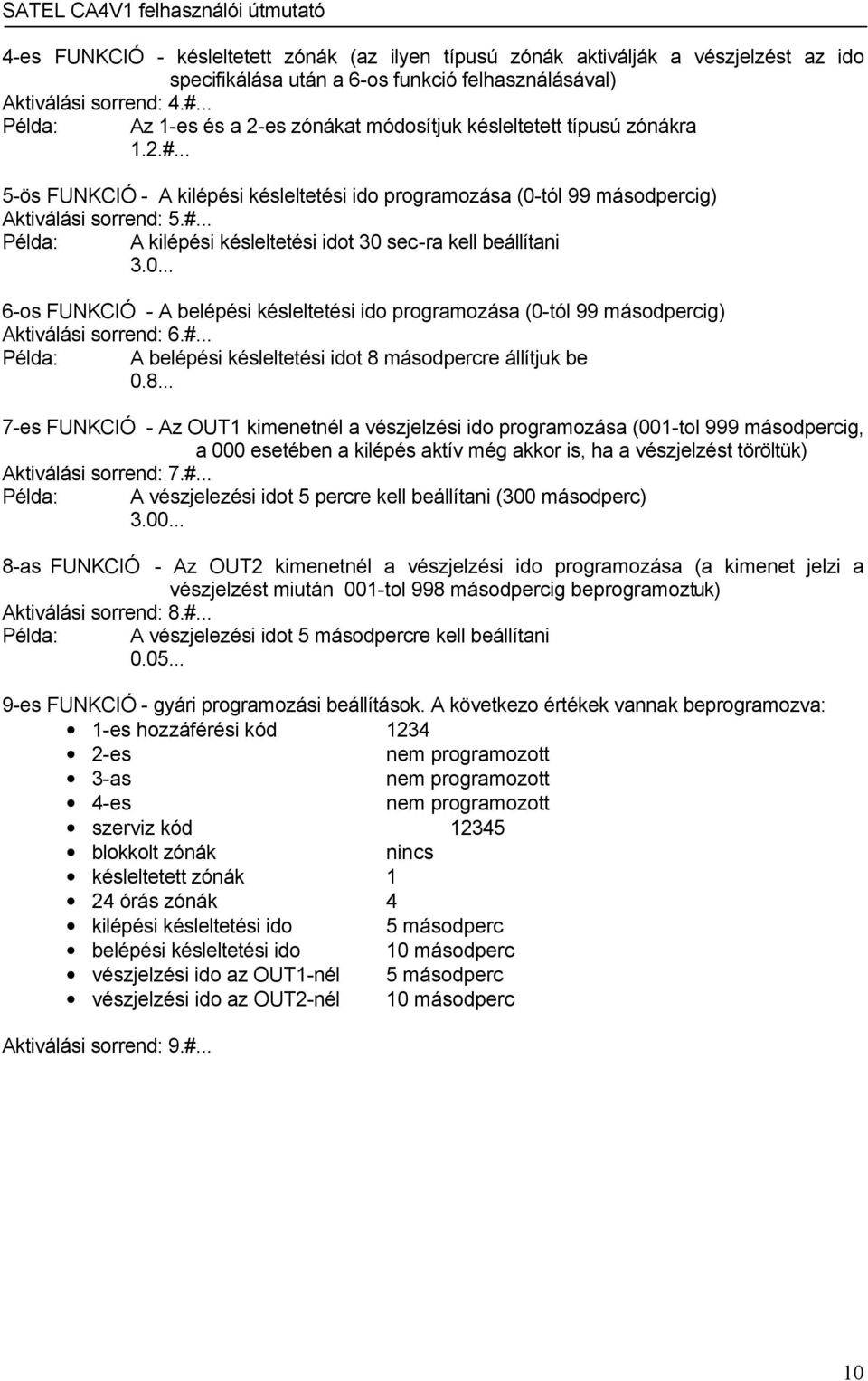 SATEL CA4V1 felhasználói útmutató

4-es FUNKCIÓ - késleltetett zónák (az ilyen típusú zónák aktiválják a vészjelzést az ido specifikálása után a 6-os funkció felhasználásával)
Aktiválási sorrend: 4.#...
Példa: Az 1-es és a 2-es zónákat módosítjuk késleltetett típusú zónákra
1.2.#...

5-ös FUNKCIÓ - A kilépési késleltetési ido programozása (0-tól 99 másodpercig)
Aktiválási sorrend: 5.#...
Példa: A kilépési késleltetési idot 30 sec-ra kell beállítani
3.0...

6-os FUNKCIÓ - A belépési késleltetési ido programozása (0-tól 99 másodpercig)
Aktiválási sorrend: 6.#...
Példa: A belépési késleltetési idot 8 másodpercre állítjuk be
0.8...

7-es FUNKCIÓ - Az OUT1 kimenetnél a vészjelzési ido programozása (001-tol 999 másodpercig, a 000 esetében a kilépés aktív még akkor is, ha a vészjelzést töröltük)
Aktiválási sorrend: 7.#...
Példa: A vészjelezési idot 5 percre kell beállítani (300 másodperc)
3.00...

8-as FUNKCIÓ - Az OUT2 kimenetnél a vészjelzési ido programozása (a kimenet jelzi a vészjelzést miután 001-tol 998 másodpercig beprogramoztuk)
Aktiválási sorrend: 8.#...
Példa: A vészjelezési idot 5 másodpercre kell beállítani
0.05...

9-es FUNKCIÓ - gyári programozási beállítások. A következo értékek vannak beprogramozva:
• 1-es hozzáférési kód 1234
• 2-es nem programozott
• 3-as nem programozott
• 4-es nem programozott
• szerviz kód 12345
• blokkolt zónák nincs
• késleltetett zónák 1
• 24 órás zónák 4
• kilépési késleltetési ido 5 másodperc
• belépési késleltetési ido 10 másodperc
• vészjelzési ido az OUT1-nél 5 másodperc
• vészjelzési ido az OUT2-nél 10 másodperc

Aktiválási sorrend: 9.#...

10